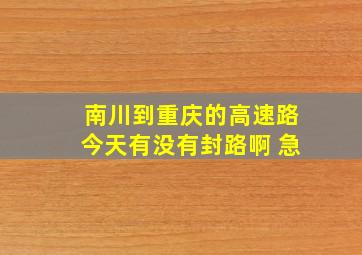 南川到重庆的高速路今天有没有封路啊 急